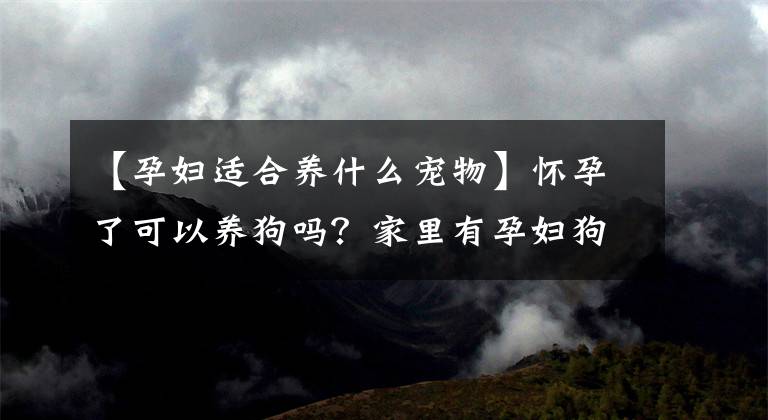 【孕妇适合养什么宠物】怀孕了可以养狗吗？家里有孕妇狗